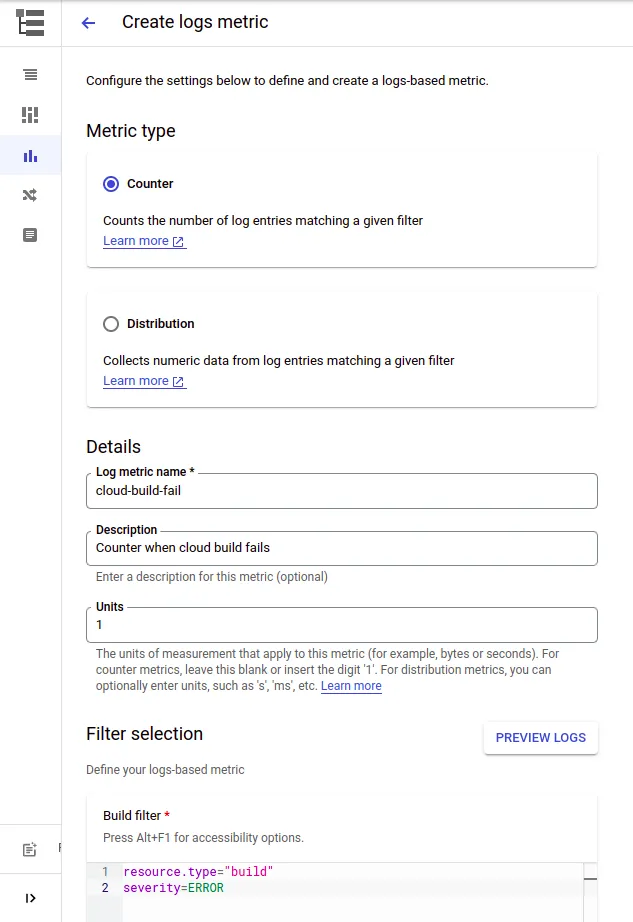 Create logs metric

Configure the settings below to define and create a logs-based metric.

Metric type

Counter

Counts the number of log entries matching a given filter
Learn more

Distribution

Collects numeric data from log entries matching a given filter
Learn more

Details

Log metric name *
cloud-build-fail

Description
Counter when cloud build fails
Enter a description for this metric (optional)

Units
1
The units of measurement that apply to this metric (for example, bytes or seconds). For counter metrics, leave this blank or insert the digit '1'. For distribution metrics, you can optionally enter units, such as 's', 'ms', etc. Learn more

Filter selection

PREVIEW LOGS

Define your logs-based metric

Build filter *
Press Alt+F1 for accessibility options.

1 resource.type="build"
2 severity=ERROR